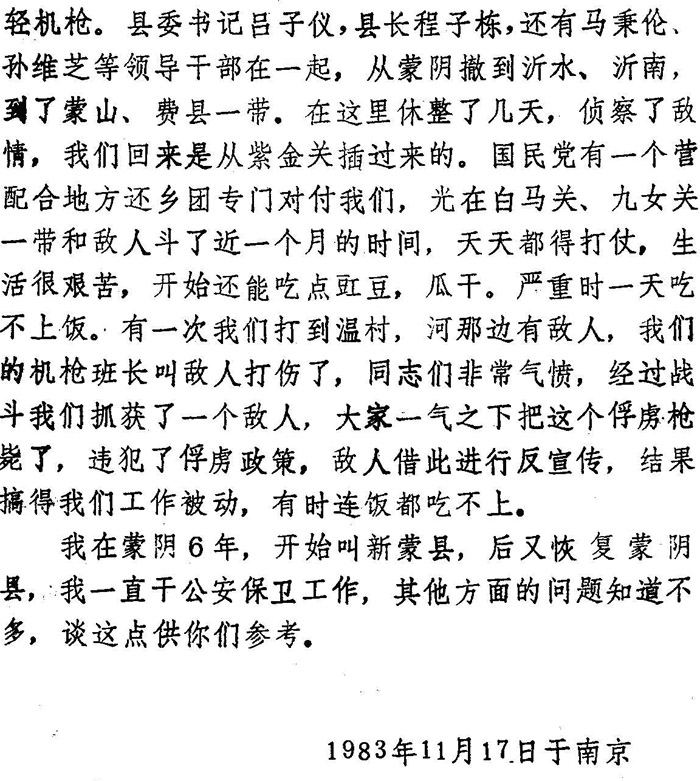 轻机枪。县委书记吕子仪，县长程子栋，还有马秉伦、孙维芝等领导干部在一起，从蒙阴撤到沂水、沂南，到了蒙山、费县一带。在这里休整了几天，侦察了敌情，我们回来是从紫金关插过来的。国民党有一个营配合地方还乡团专门对付我们，光在白马关、九女关一带和敌人斗了近一个月的时间，天天都得打仗，生活很艰苦，开始还能吃点豇豆，瓜干。严重时一天吃不上饭。有一次我们打到温村，河那边有敌人，我们的机枪班长叫敌人打伤了，同志们非常气愤，经过战斗我们抓获了一个敌人，大家一气之下把这个俘虏枪毙了，违犯了俘虏政策，敌人借此进行反宣传，结果搞得我们工作被动，有时连饭都吃不上。

我在蒙阴6年，开始叫新蒙县，后又恢复蒙阴县，我一直干公安保卫工作，其他方面的问题知道不多，谈这点供你们参考。

1983年11月17日于南京